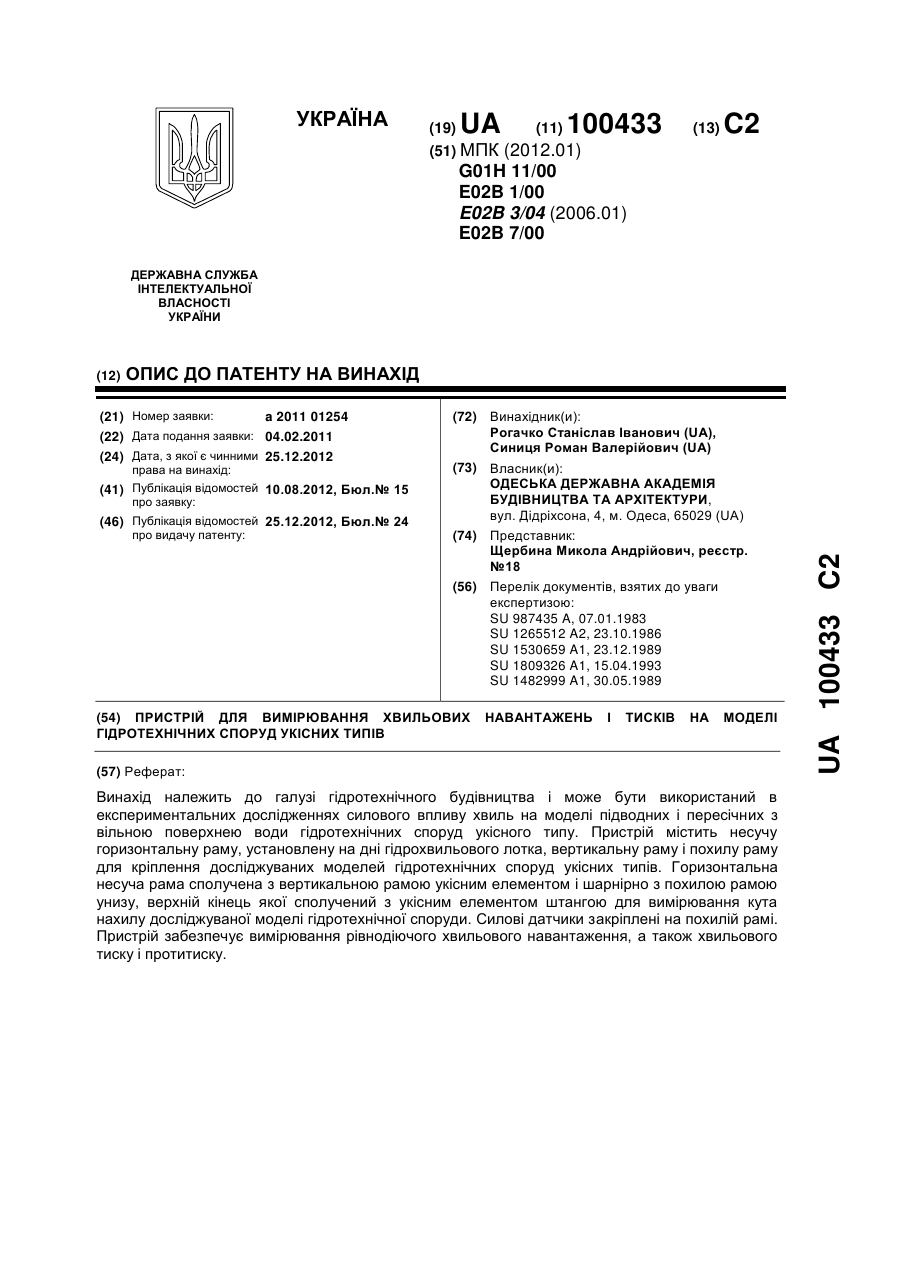 УКРАЇНА

(19) UA (11) 100433 (13) C2

(51) МПК (2012.01)
G01H 11/00
E02B 1/00
E02B 3/04 (2006.01)
E02B 7/00

ДЕРЖАВНА СЛУЖБА ІНТЕЛЕКТУАЛЬНОЇ ВЛАСНОСТІ УКРАЇНИ

(12) ОПИС ДО ПАТЕНТУ НА ВИНАХІД

(21) Номер заявки: a 2011 01254
(22) Дата подання заявки: 04.02.2011
(24) Дата, з якої є чинними права на винахід: 25.12.2012
(41) Публікація відомостей про заявку: 10.08.2012, Бюл.№ 15
(46) Публікація відомостей про видачу патенту: 25.12.2012, Бюл.№ 24

(72) Винахідник(и):
Рогачко Станіслав Іванович (UA),
Синиця Роман Валерійович (UA)

(73) Власник(и):
ОДЕСЬКА ДЕРЖАВНА АКАДЕМІЯ БУДІВНИЦТВА ТА АРХІТЕКТУРИ,
вул. Дідріхсона, 4, м. Одеса, 65029 (UA)

(74) Представник:
Щербина Микола Андрійович, реєстр. №18

(56) Перелік документів, взятих до уваги експертизою:
SU 987435 A, 07.01.1983
SU 1265512 A2, 23.10.1986
SU 1530659 A1, 23.12.1989
SU 1809326 A1, 15.04.1993
SU 1482999 A1, 30.05.1989

(54) ПРИСТРІЙ ДЛЯ ВИМІРЮВАННЯ ХВИЛЬОВИХ НАВАНТАЖЕНЬ І ТИСКІВ НА МОДЕЛІ ГІДРОТЕХНІЧНИХ СПОРУД УКІСНИХ ТИПІВ

(57) Реферат:

Винахід належить до галузі гідротехнічного будівництва і може бути використаний в експериментальних дослідженнях силового впливу хвиль на моделі підводних і пересічних з вільною поверхнею води гідротехнічних споруд укісного типу. Пристрій містить несучу горизонтальну раму, установлену на дні гідрохвильового лотка, вертикальну раму і похилу раму для кріплення досліджуваних моделей гідротехнічних споруд укісних типів. Горизонтальна несуча рама сполучена з вертикальною рамою укісним елементом і шарнірно з похилою рамою унизу, верхній кінець якої сполучений з укісним елементом штангою для вимірювання кута нахилу досліджуваної моделі гідротехнічної споруди. Силові датчики закріплені на похилій рамі. Пристрій забезпечує вимірювання рівнодіючого хвильового навантаження, а також хвильового тиску і протитиску.

UA 100433 C2